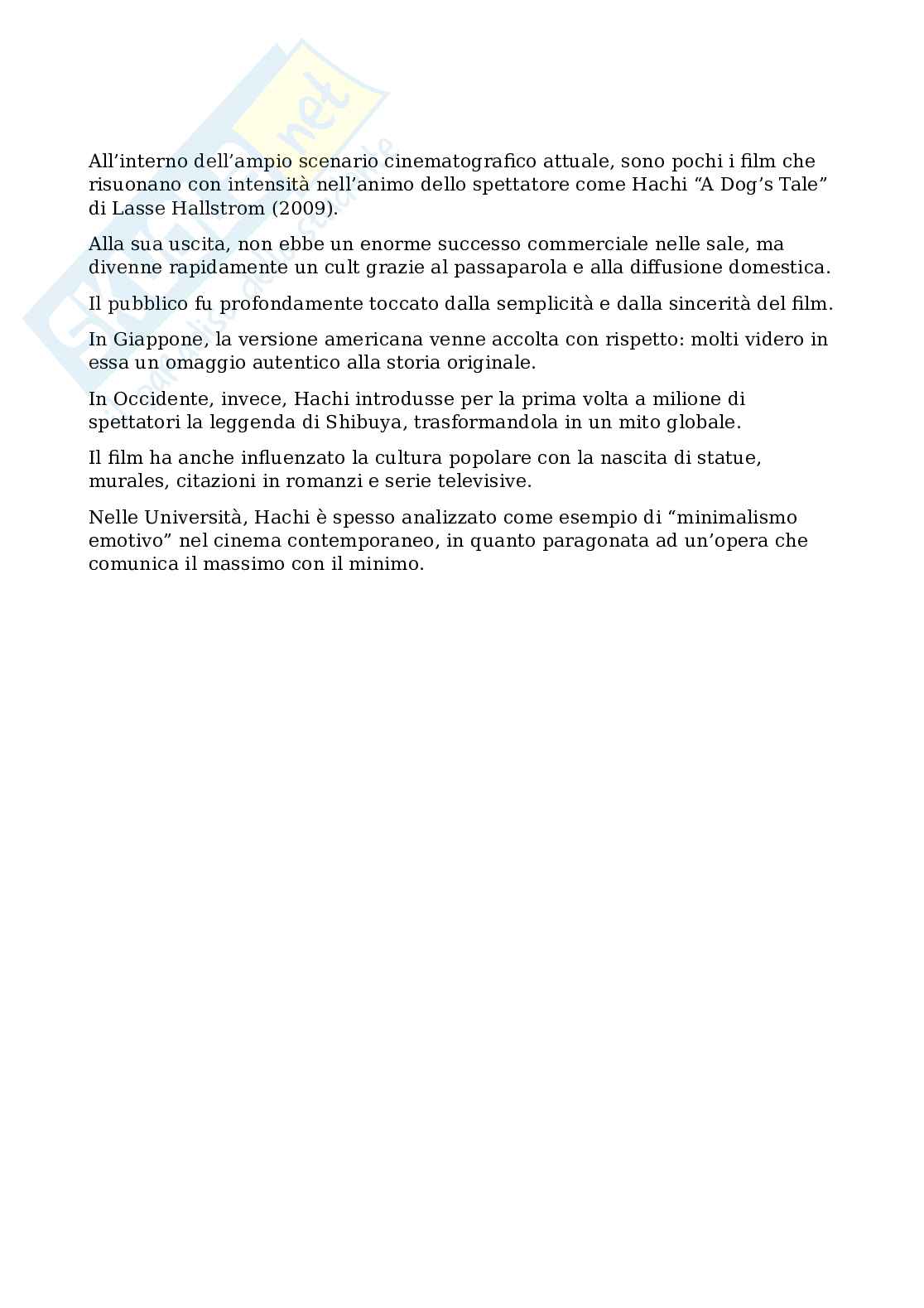 All'interno dell'ampio scenario cinematografico attuale, sono pochi i film che risuonano con intensità nell'animo dello spettatore come Hachi "A Dog's Tale" di Lasse Hallstrom (2009).

Alla sua uscita, non ebbe un enorme successo commerciale nelle sale, ma divenne rapidamente un cult grazie al passaparola e alla diffusione domestica.

Il pubblico fu profondamente toccato dalla semplicità e dalla sincerità del film.

In Giappone, la versione americana venne accolta con rispetto: molti videro in essa un omaggio autentico alla storia originale.

In Occidente, invece, Hachi introdusse per la prima volta a milione di spettatori la leggenda di Shibuya, trasformandola in un mito globale.

Il film ha anche influenzato la cultura popolare con la nascita di statue, murales, citazioni in romanzi e serie televisive.

Nelle Università, Hachi è spesso analizzato come esempio di "minimalismo emotivo" nel cinema contemporaneo, in quanto paragonata ad un'opera che comunica il massimo con il minimo.